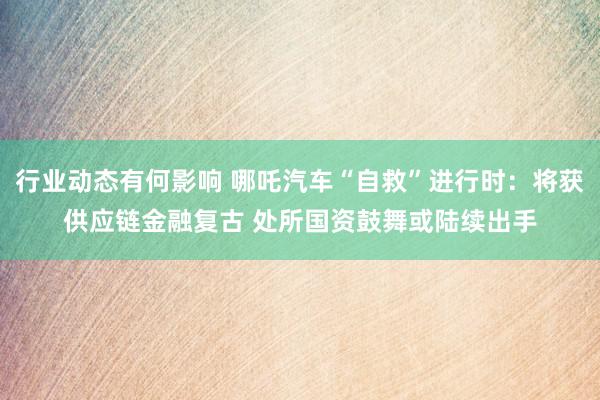 行业动态有何影响 哪吒汽车“自救”进行时：将获供应链金融复古 处所国资鼓舞或陆续出手